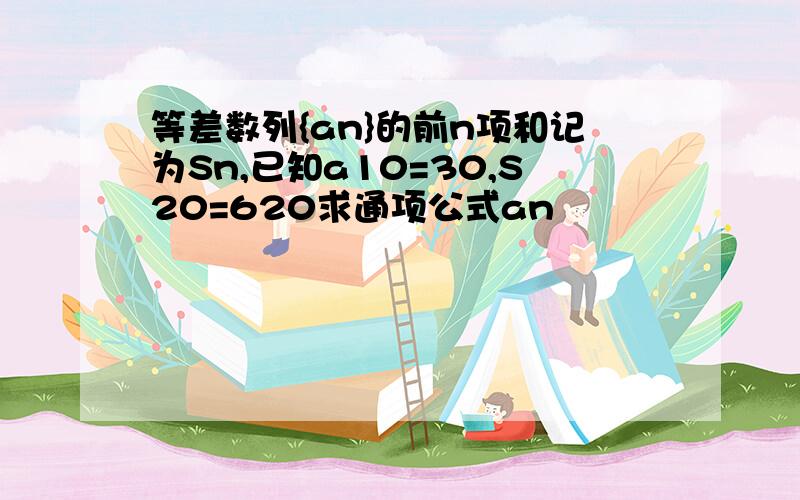 等差数列{an}的前n项和记为Sn,已知a10=30,S20=620求通项公式an